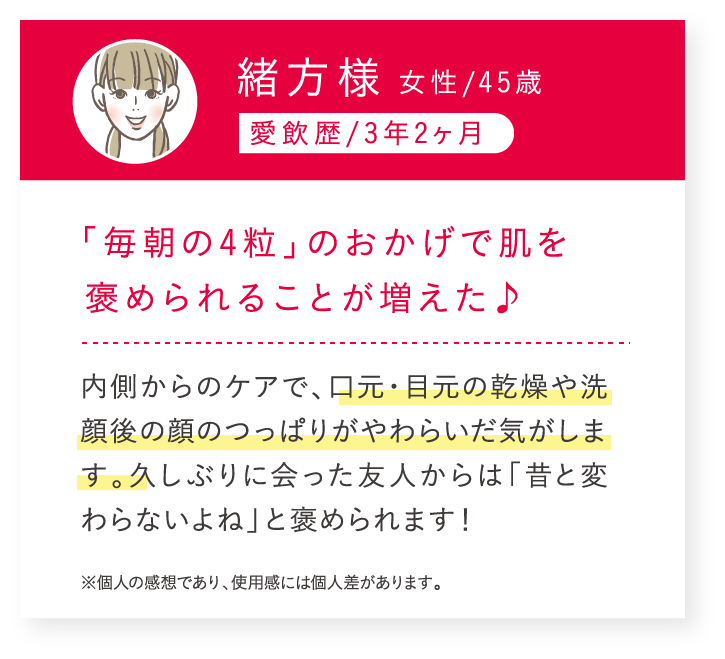 緒方様 女性/45歳

愛飲歴/3年2ヶ月

「毎朝の4粒」のおかげで肌を褒められることが増えた♪

内側からのケアで、口元・目元の乾燥や洗顔後の顔のつっぱりがやわらいだ気がします。久しぶりに会った友人からは「昔と変わらないよね」と褒められます！

※個人の感想であり、使用感には個人差があります。